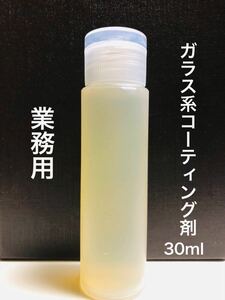 ガラス系コーティング剤
30ml

業務用